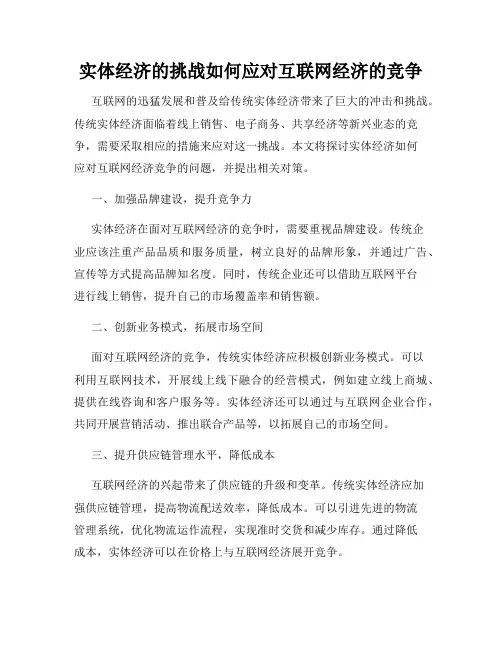 实体经济的挑战如何应对互联网经济的竞争

互联网的迅猛发展和普及给传统实体经济带来了巨大的冲击和挑战。传统实体经济面临着线上销售、电子商务、共享经济等新兴业态的竞争，需要采取相应的措施来应对这一挑战。本文将探讨实体经济如何应对互联网经济竞争的问题，并提出相关对策。

一、加强品牌建设，提升竞争力

实体经济在面对互联网经济的竞争时，需要重视品牌建设。传统企业应该注重产品品质和服务质量，树立良好的品牌形象，并通过广告、宣传等方式提高品牌知名度。同时，传统企业还可以借助互联网平台进行线上销售，提升自己的市场覆盖率和销售额。

二、创新业务模式，拓展市场空间

面对互联网经济的竞争，传统实体经济应积极创新业务模式。可以利用互联网技术，开展线上线下融合的经营模式，例如建立线上商城、提供在线咨询和客户服务等。实体经济还可以通过与互联网企业合作，共同开展营销活动、推出联合产品等，以拓展自己的市场空间。

三、提升供应链管理水平，降低成本

互联网经济的兴起带来了供应链的升级和变革。传统实体经济应加强供应链管理，提高物流配送效率，降低成本。可以引进先进的物流管理系统，优化物流运作流程，实现准时交货和减少库存。通过降低成本，实体经济可以在价格上与互联网经济展开竞争。